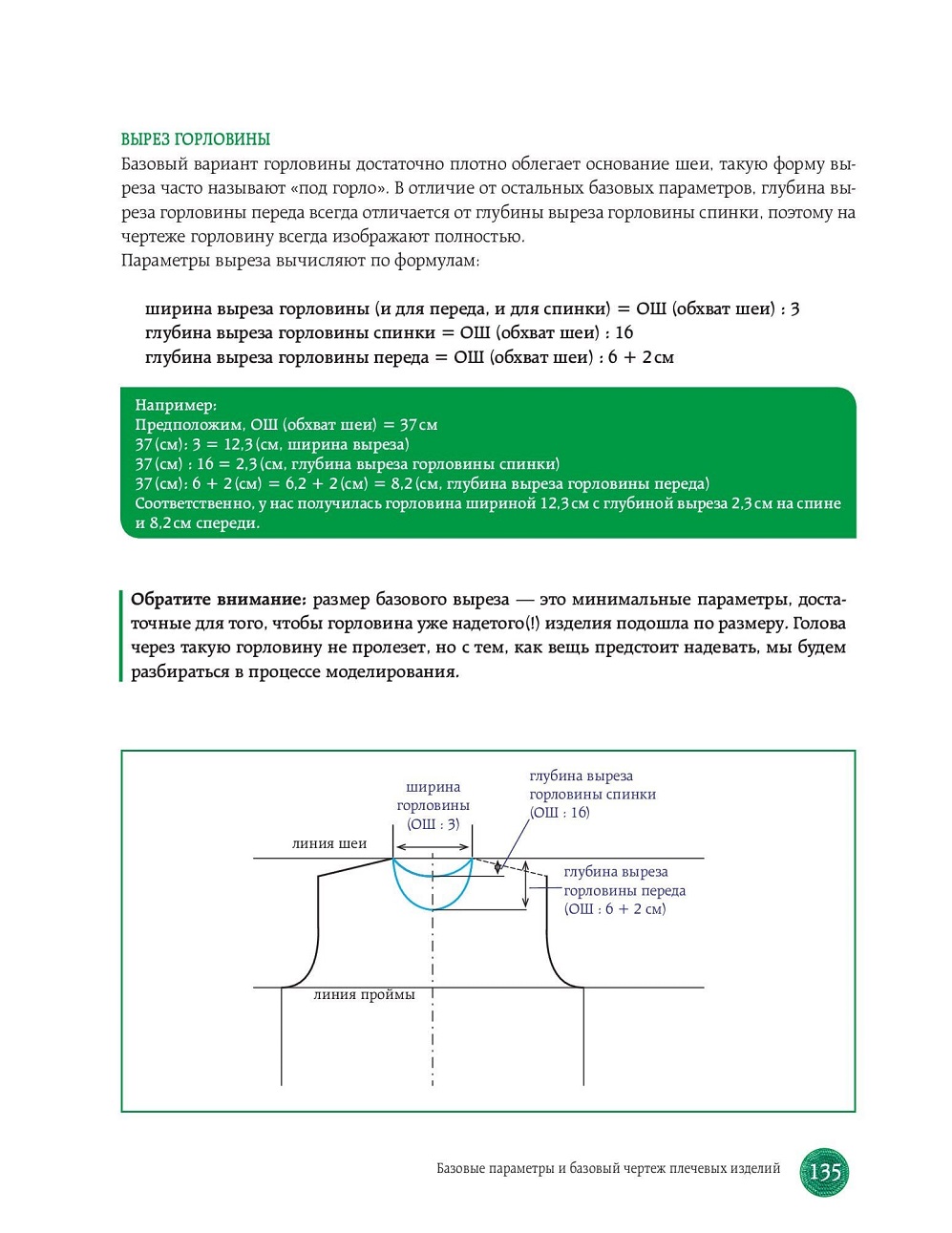 ВЫРЕЗ ГОРЛОВИНЫ
Базовый вариант горловины достаточно плотно облегает основание шеи, такую форму выреза часто называют «под горло». В отличие от остальных базовых параметров, глубина выреза горловины переда всегда отличается от глубины выреза горловины спинки, поэтому на чертеже горловину всегда изображают полностью.
Параметры выреза вычисляют по формулам:

ширина выреза горловины (и для переда, и для спинки) = ОШ (обхват шеи) : 3
глубина выреза горловины спинки = ОШ (обхват шеи) : 16
глубина выреза горловины переда = ОШ (обхват шеи) : 6 + 2 см

Например:
Предположим, ОШ (обхват шеи) = 37 см
37 (см): 3 = 12,3 (см, ширина выреза)
37 (см) : 16 = 2,3 (см, глубина выреза горловины спинки)
37 (см): 6 + 2 (см) = 6,2 + 2 (см) = 8,2 (см, глубина выреза горловины переда)
Соответственно, у нас получилась горловина шириной 12,3 см с глубиной выреза 2,3 см на спине и 8,2 см спереди.

Обратите внимание: размер базового выреза — это минимальные параметры, достаточные для того, чтобы горловина уже надетого(!) изделия подошла по размеру. Голова через такую горловину не пролезет, но с тем, как вещь предстоит надевать, мы будем разбираться в процессе моделирования.

ширина горловины (ОШ : 3)
глубина выреза горловины спинки (ОШ : 16)
линия шеи
глубина выреза горловины переда (ОШ : 6 + 2 см)
линия проймы

Базовые параметры и базовый чертеж плечевых изделий 135